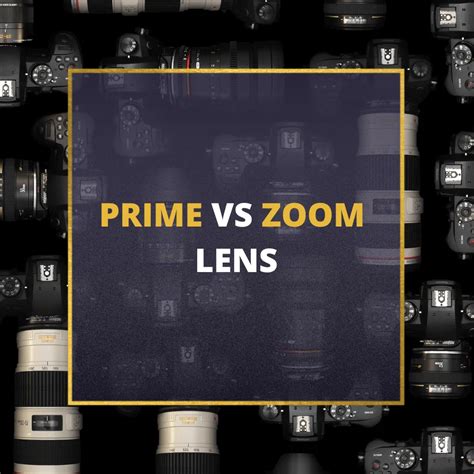 PRIME VS ZOOM
LENS